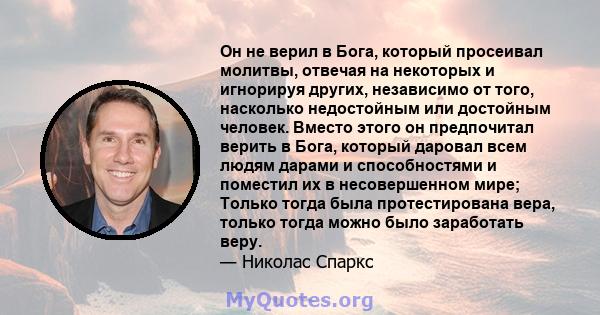 Он не верил в Бога, который просеивал молитвы, отвечая на некоторых и игнорируя других, независимо от того, насколько недостойным или достойным человек. Вместо этого он предпочитал верить в Бога, который даровал всем людям дарами и способностями и поместил их в несовершенном мире; Только тогда была протестирована вера, только тогда можно было заработать веру.
— Николас Спаркс

MyQuotes.org